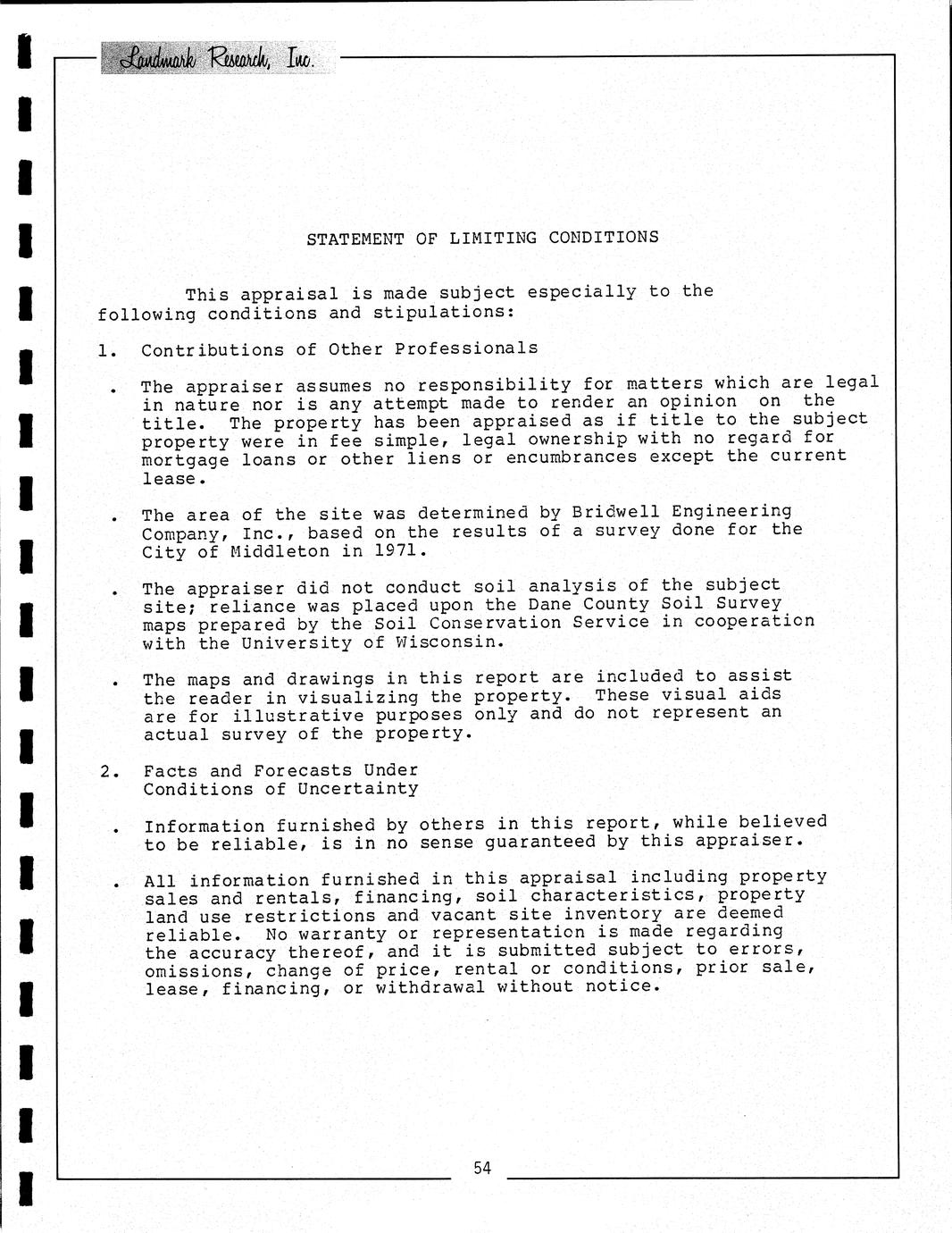 Landmark Research, Inc.

STATEMENT OF LIMITING CONDITIONS

This appraisal is made subject especially to the following conditions and stipulations:

1. Contributions of Other Professionals

. The appraiser assumes no responsibility for matters which are legal in nature nor is any attempt made to render an opinion on the title. The property has been appraised as if title to the subject property were in fee simple, legal ownership with no regard for mortgage loans or other liens or encumbrances except the current lease.

. The area of the site was determined by Bridwell Engineering Company, Inc., based on the results of a survey done for the City of Middleton in 1971.

. The appraiser did not conduct soil analysis of the subject site; reliance was placed upon the Dane County Soil Survey maps prepared by the Soil Conservation Service in cooperation with the University of Wisconsin.

. The maps and drawings in this report are included to assist the reader in visualizing the property. These visual aids are for illustrative purposes only and do not represent an actual survey of the property.

2. Facts and Forecasts Under Conditions of Uncertainty

. Information furnished by others in this report, while believed to be reliable, is in no sense guaranteed by this appraiser.

. All information furnished in this appraisal including property sales and rentals, financing, soil characteristics, property land use restrictions and vacant site inventory are deemed reliable. No warranty or representation is made regarding the accuracy thereof, and it is submitted subject to errors, omissions, change of price, rental or conditions, prior sale, lease, financing, or withdrawal without notice.

54